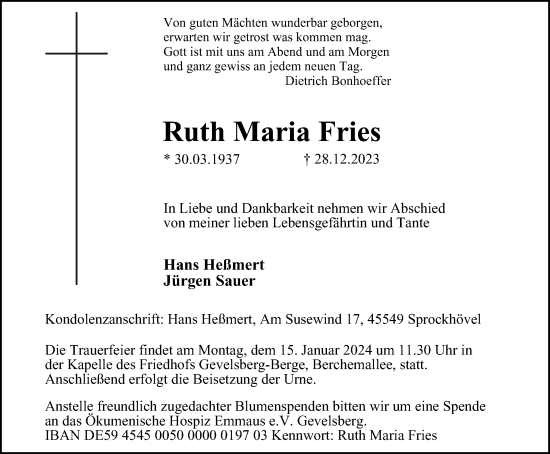 Von guten Mächten wunderbar geborgen,
erwarten wir getrost was kommen mag.
Gott ist mit uns am Abend und am Morgen
und ganz gewiss an jedem neuen Tag.
Dietrich Bonhoeffer

Ruth Maria Fries

* 30.03.1937 † 28.12.2023

In Liebe und Dankbarkeit nehmen wir Abschied von meiner lieben Lebensgefährtin und Tante

Hans Heßmert
Jürgen Sauer

Kondolenzanschrift: Hans Heßmert, Am Susewind 17, 45549 Sprockhövel

Die Trauerfeier findet am Montag, dem 15. Januar 2024 um 11.30 Uhr in der Kapelle des Friedhofs Gevelsberg-Berge, Berchemallee, statt. Anschließend erfolgt die Beisetzung der Urne.

Anstelle freundlich zugedachter Blumenspenden bitten wir um eine Spende an das Ökumenische Hospiz Emmaus e.V. Gevelsberg.
IBAN DE59 4545 0050 0000 0197 03 Kennwort: Ruth Maria Fries